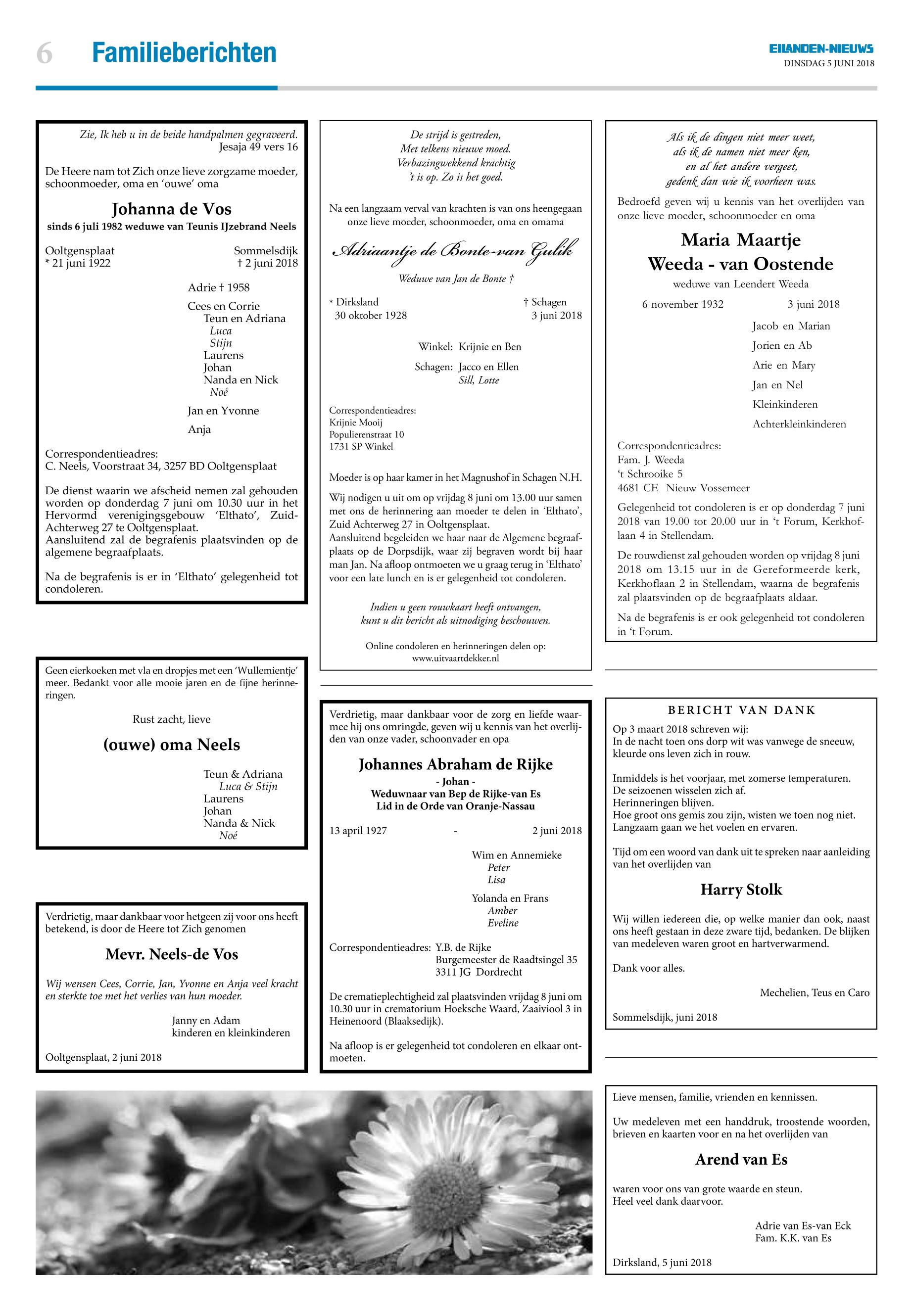 6 Familieberichten

EILANDEN-NIEUWS
DINSDAG 5 JUNI 2018

Zie, Ik heb u in de beide handpalmen gegraveerd.
Jesaja 49 vers 16

De Heere nam tot Zich onze lieve zorgzame moeder, schoonmoeder, oma en 'ouwe' oma

Johanna de Vos
sinds 6 juli 1982 weduwe van Teunis IJzebrand Neels

Ooltgensplaat
* 21 juni 1922

Sommelsdijk
† 2 juni 2018

Adrie † 1958

Cees en Corrie
Teun en Adriana
Luca
Stijn
Laurens
Johan
Nanda en Nick
Noé

Jan en Yvonne

Anja

Correspondentieadres:
C. Neels, Voorstraat 34, 3257 BD Ooltgensplaat

De dienst waarin we afscheid nemen zal gehouden worden op donderdag 7 juni om 10.30 uur in het Hervormd verenigingsgebouw 'Elthato', Zuid-Achterweg 27 te Ooltgensplaat.
Aansluitend zal de begrafenis plaatsvinden op de algemene begraafplaats.

Na de begrafenis is er in 'Elthato' gelegenheid tot condoleren.

Geen eierkoeken met vla en dropjes met een 'Wullemientje' meer. Bedankt voor alle mooie jaren en de fijne herinneringen.

Rust zacht, lieve

(ouwe) oma Neels

Teun & Adriana
Luca & Stijn
Laurens
Johan
Nanda & Nick
Noé

Verdrietig, maar dankbaar voor hetgeen zij voor ons heeft betekend, is door de Heere tot Zich genomen

Mevr. Neels-de Vos

Wij wensen Cees, Corrie, Jan, Yvonne en Anja veel kracht en sterkte toe met het verlies van hun moeder.

Janny en Adam
kinderen en kleinkinderen

Ooltgensplaat, 2 juni 2018

De strijd is gestreden,
Met telkens nieuwe moed.
Verbazingwekkend krachtig
't is op. Zo is het goed.

Na een langzaam verval van krachten is van ons heengegaan onze lieve moeder, schoonmoeder, oma en omama

Adriaantje de Bonte-van Gulik

Weduwe van Jan de Bonte †

* Dirksland
30 oktober 1928

† Schagen
3 juni 2018

Winkel: Krijnie en Ben

Schagen: Jacco en Ellen
Sill, Lotte

Correspondentieadres:
Krijnie Mooij
Populierenstraat 10
1731 SP Winkel

Moeder is op haar kamer in het Magnushof in Schagen N.H.

Wij nodigen u uit om op vrijdag 8 juni om 13.00 uur samen met ons de herinnering aan moeder te delen in 'Elthato', Zuid Achterweg 27 in Ooltgensplaat.
Aansluitend begeleiden we haar naar de Algemene begraafplaats op de Dorpsdijk, waar zij begraven wordt bij haar man Jan. Na afloop ontmoeten we u graag terug in 'Elthato' voor een late lunch en is er gelegenheid tot condoleren.

Indien u geen rouwkaart heeft ontvangen,
kunt u dit bericht als uitnodiging beschouwen.

Online condoleren en herinneringen delen op:
www.uitvaartdekker.nl

Verdrietig, maar dankbaar voor de zorg en liefde waarmee hij ons omringde, geven wij u kennis van het overlijden van onze vader, schoonvader en opa

Johannes Abraham de Rijke
- Johan -
Weduwnaar van Bep de Rijke-van Es
Lid in de Orde van Oranje-Nassau

13 april 1927 - 2 juni 2018

Wim en Annemieke
Peter
Lisa

Yolanda en Frans
Amber
Eveline

Correspondentieadres: Y.B. de Rijke
Burgemeester de Raadtsingel 35
3311 JG Dordrecht

De crematieplechtigheid zal plaatsvinden vrijdag 8 juni om 10.30 uur in crematorium Hoeksche Waard, Zaaiviool 3 in Heinenoord (Blaaksedijk).

Na afloop is er gelegenheid tot condoleren en elkaar ontmoeten.

Als ik de dingen niet meer weet,
als ik de namen niet meer ken,
en al het andere vergeet,
gedenk dan wie ik voorheen was.

Bedroefd geven wij u kennis van het overlijden van onze lieve moeder, schoonmoeder en oma

Maria Maartje
Weeda - van Oostende

weduwe van Leendert Weeda

6 november 1932 3 juni 2018

Jacob en Marian
Jorien en Ab
Arie en Mary
Jan en Nel
Kleinkinderen
Achterkleinkinderen

Correspondentieadres:
Fam. J. Weeda
't Schrooike 5
4681 CE Nieuw Vossemeer

Gelegenheid tot condoleren is er op donderdag 7 juni 2018 van 19.00 tot 20.00 uur in 't Forum, Kerkhoflaan 4 in Stellendam.

De rouwdienst zal gehouden worden op vrijdag 8 juni 2018 om 13.15 uur in de Gereformeerde kerk, Kerkhoflaan 2 in Stellendam, waarna de begrafenis zal plaatsvinden op de begraafplaats aldaar.

Na de begrafenis is er ook gelegenheid tot condoleren in 't Forum.

BERICHT VAN DANK

Op 3 maart 2018 schreven wij:
In de nacht toen ons dorp wit was vanwege de sneeuw, kleurde ons leven zich in rouw.

Inmiddels is het voorjaar, met zomerse temperaturen.
De seizoenen wisselen zich af.
Herinneringen blijven.
Hoe groot ons gemis zou zijn, wisten we toen nog niet.
Langzaam gaan we het voelen en ervaren.

Tijd om een woord van dank uit te spreken naar aanleiding van het overlijden van

Harry Stolk

Wij willen iedereen die, op welke manier dan ook, naast ons heeft gestaan in deze zware tijd, bedanken. De blijken van medeleven waren groot en hartverwarmend.

Dank voor alles.

Mechelien, Teus en Caro

Sommelsdijk, juni 2018

Lieve mensen, familie, vrienden en kennissen.

Uw medeleven met een handdruk, troostende woorden, brieven en kaarten voor en na het overlijden van

Arend van Es

waren voor ons van grote waarde en steun.
Heel veel dank daarvoor.

Adrie van Es-van Eck
Fam. K.K. van Es

Dirksland, 5 juni 2018